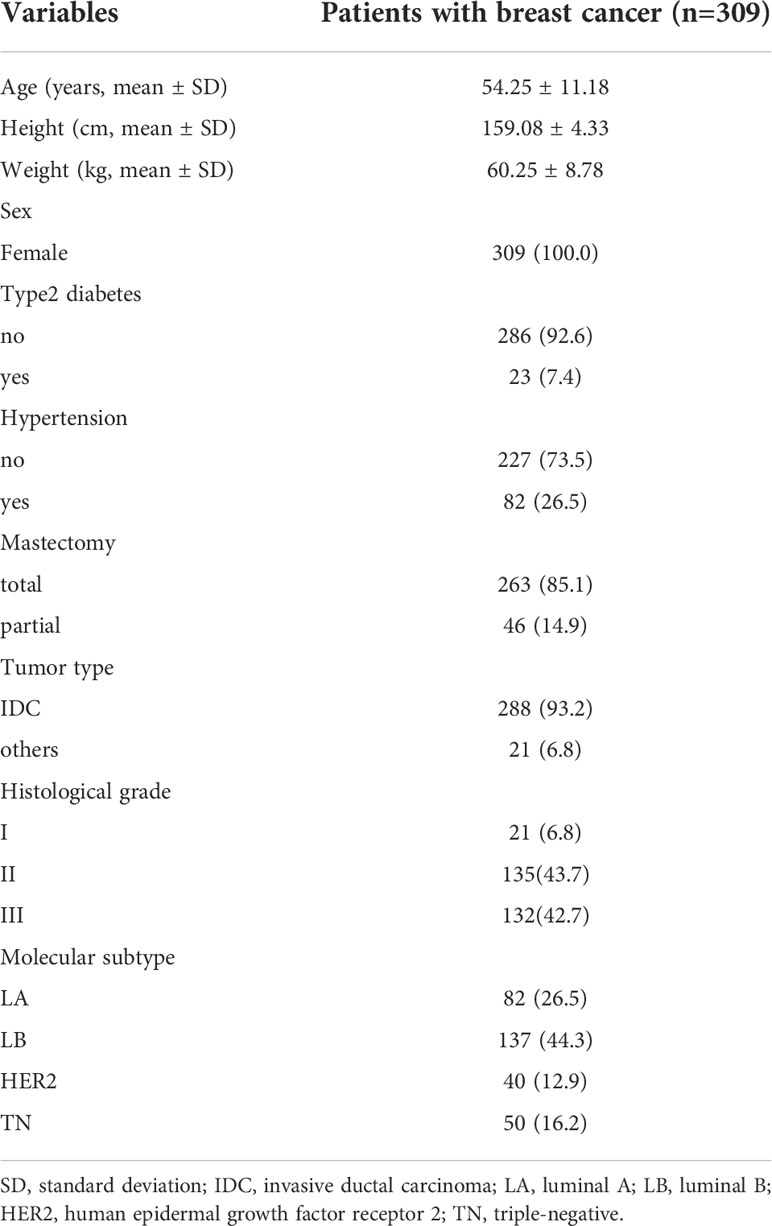 | Variables | Patients with breast cancer (n=309) |
|---|---|
| Age (years, mean ± SD) | 54.25 ± 11.18 |
| Height (cm, mean ± SD) | 159.08 ± 4.33 |
| Weight (kg, mean ± SD) | 60.25 ± 8.78 |
| Sex | |
| Female | 309 (100.0) |
| Type2 diabetes | |
| no | 286 (92.6) |
| yes | 23 (7.4) |
| Hypertension | |
| no | 227 (73.5) |
| yes | 82 (26.5) |
| Mastectomy | |
| total | 263 (85.1) |
| partial | 46 (14.9) |
| Tumor type | |
| IDC | 288 (93.2) |
| others | 21 (6.8) |
| Histological grade | |
| I | 21 (6.8) |
| II | 135(43.7) |
| III | 132(42.7) |
| Molecular subtype | |
| LA | 82 (26.5) |
| LB | 137 (44.3) |
| HER2 | 40 (12.9) |
| TN | 50 (16.2) |

SD, standard deviation; IDC, invasive ductal carcinoma; LA, luminal A; LB, luminal B; HER2, human epidermal growth factor receptor 2; TN, triple-negative.